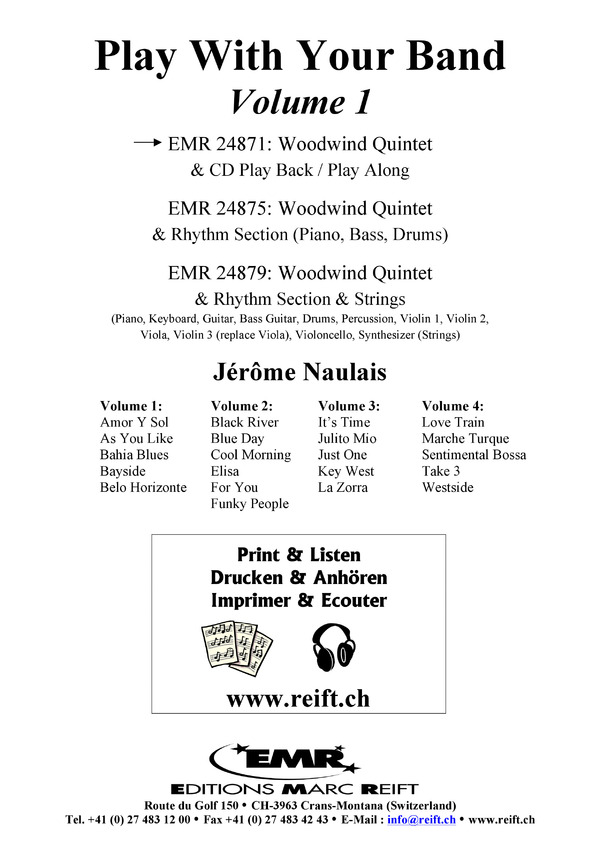 Play With Your Band
Volume 1

→ EMR 24871: Woodwind Quintet
& CD Play Back / Play Along

EMR 24875: Woodwind Quintet
& Rhythm Section (Piano, Bass, Drums)

EMR 24879: Woodwind Quintet
& Rhythm Section & Strings
(Piano, Keyboard, Guitar, Bass Guitar, Drums, Percussion, Violin 1, Violin 2, Viola, Violin 3 (replace Viola), Violoncello, Synthesizer (Strings)

Jérôme Naulais

Volume 1:
Amor Y Sol
As You Like
Bahia Blues
Bayside
Belo Horizonte

Volume 2:
Black River
Blue Day
Cool Morning
Elisa
For You
Funky People

Volume 3:
It's Time
Julito Mio
Just One
Key West
La Zorra

Volume 4:
Love Train
Marche Turque
Sentimental Bossa
Take 3
Westside

Print & Listen
Drucken & Anhören
Imprimer & Ecouter

www.reift.ch

EMR
EDITIONS MARC REIFT
Route du Golf 150 • CH-3963 Crans-Montana (Switzerland)
Tel. +41 (0) 27 483 12 00 • Fax +41 (0) 27 483 42 43 • E-Mail : info@reift.ch • www.reift.ch